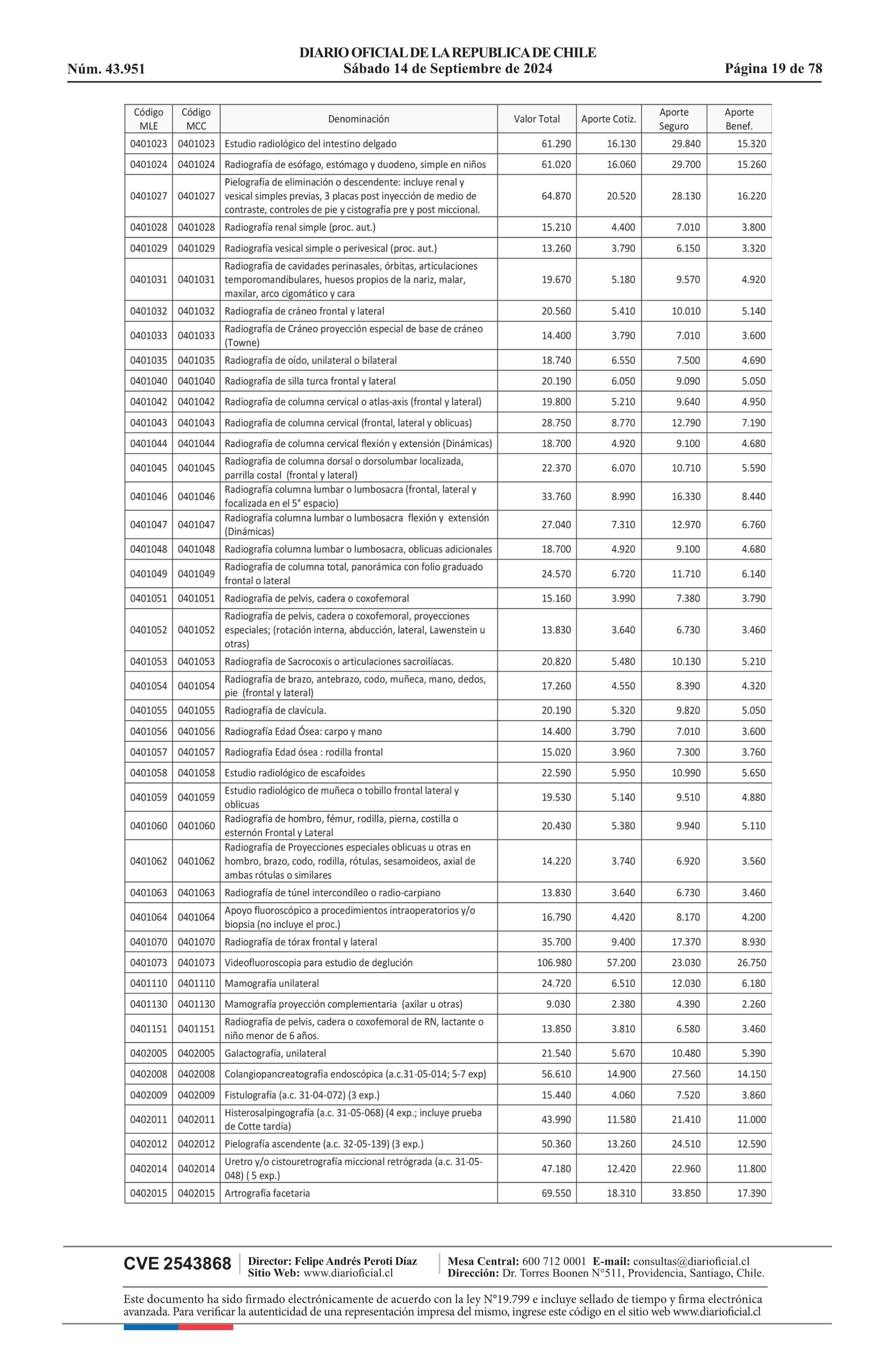 DIARIO OFICIAL DE LA REPUBLICA DE CHILE
Núm. 43.951 Sábado 14 de Septiembre de 2024 Página 19 de 78

| Código MLE | Código MCC | Denominación | Valor Total | Aporte Cotiz. | Aporte Seguro | Aporte Benef. |
|---|---|---|---|---|---|---|
| 0401023 | 0401023 | Estudio radiológico del intestino delgado | 61.290 | 16.130 | 29.840 | 15.320 |
| 0401024 | 0401024 | Radiografía de esófago, estómago y duodeno, simple en niños | 61.020 | 16.060 | 29.700 | 15.260 |
| 0401027 | 0401027 | Pielografía de eliminación o descendente: incluye renal y vesical simples previas, 3 placas post inyección de medio de contraste, controles de pie y cistografía pre y post miccional. | 64.870 | 20.520 | 28.130 | 16.220 |
| 0401028 | 0401028 | Radiografía renal simple (proc. aut.) | 15.210 | 4.400 | 7.010 | 3.800 |
| 0401029 | 0401029 | Radiografía vesical simple o perivesical (proc. aut.) | 13.260 | 3.790 | 6.150 | 3.320 |
| 0401031 | 0401031 | Radiografía de cavidades perinasales, órbitas, articulaciones temporomandibulares, huesos propios de la nariz, malar, maxilar, arco cigomático y cara | 19.670 | 5.180 | 9.570 | 4.920 |
| 0401032 | 0401032 | Radiografía de cráneo frontal y lateral | 20.560 | 5.410 | 10.010 | 5.140 |
| 0401033 | 0401033 | Radiografía de Cráneo proyección especial de base de cráneo (Towne) | 14.400 | 3.790 | 7.010 | 3.600 |
| 0401035 | 0401035 | Radiografía de oído, unilateral o bilateral | 18.740 | 6.550 | 7.500 | 4.690 |
| 0401040 | 0401040 | Radiografía de silla turca frontal y lateral | 20.190 | 6.050 | 9.090 | 5.050 |
| 0401042 | 0401042 | Radiografía de columna cervical o atlas-axis (frontal y lateral) | 19.800 | 5.210 | 9.640 | 4.950 |
| 0401043 | 0401043 | Radiografía de columna cervical (frontal, lateral y oblicuas) | 28.750 | 8.770 | 12.790 | 7.190 |
| 0401044 | 0401044 | Radiografía de columna cervical flexión y extensión (Dinámicas) | 18.700 | 4.920 | 9.100 | 4.680 |
| 0401045 | 0401045 | Radiografía de columna dorsal o dorsolumbar localizada, parrilla costal (frontal y lateral) | 22.370 | 6.070 | 10.710 | 5.590 |
| 0401046 | 0401046 | Radiografía columna lumbar o lumbosacra (frontal, lateral y focalizada en el 5° espacio) | 33.760 | 8.990 | 16.330 | 8.440 |
| 0401047 | 0401047 | Radiografía columna lumbar o lumbosacra flexión y extensión (Dinámicas) | 27.040 | 7.310 | 12.970 | 6.760 |
| 0401048 | 0401048 | Radiografía columna lumbar o lumbosacra, oblicuas adicionales | 18.700 | 4.920 | 9.100 | 4.680 |
| 0401049 | 0401049 | Radiografía de columna total, panorámica con folio graduado frontal o lateral | 24.570 | 6.720 | 11.710 | 6.140 |
| 0401051 | 0401051 | Radiografía de pelvis, cadera o coxofemoral | 15.160 | 3.990 | 7.380 | 3.790 |
| 0401052 | 0401052 | Radiografía de pelvis, cadera o coxofemoral, proyecciones especiales; (rotación interna, abducción, lateral, Lawenstein u otras) | 13.830 | 3.640 | 6.730 | 3.460 |
| 0401053 | 0401053 | Radiografía de Sacrocoxis o articulaciones sacroilíacas. | 20.820 | 5.480 | 10.130 | 5.210 |
| 0401054 | 0401054 | Radiografía de brazo, antebrazo, codo, muñeca, mano, dedos, pie (frontal y lateral) | 17.260 | 4.550 | 8.390 | 4.320 |
| 0401055 | 0401055 | Radiografía de clavícula. | 20.190 | 5.320 | 9.820 | 5.050 |
| 0401056 | 0401056 | Radiografía Edad Ósea: carpo y mano | 14.400 | 3.790 | 7.010 | 3.600 |
| 0401057 | 0401057 | Radiografía Edad ósea : rodilla frontal | 15.020 | 3.960 | 7.300 | 3.760 |
| 0401058 | 0401058 | Estudio radiológico de escafoides | 22.590 | 5.950 | 10.990 | 5.650 |
| 0401059 | 0401059 | Estudio radiológico de muñeca o tobillo frontal lateral y oblicuas | 19.530 | 5.140 | 9.510 | 4.880 |
| 0401060 | 0401060 | Radiografía de hombro, fémur, rodilla, pierna, costilla o esternón Frontal y Lateral | 20.430 | 5.380 | 9.940 | 5.110 |
| 0401062 | 0401062 | Radiografía de Proyecciones especiales oblicuas u otras en hombro, brazo, codo, rodilla, rótulas, sesamoideos, axial de ambas rótulas o similares | 14.220 | 3.740 | 6.920 | 3.560 |
| 0401063 | 0401063 | Radiografía de túnel intercondíleo o radio-carpiano | 13.830 | 3.640 | 6.730 | 3.460 |
| 0401064 | 0401064 | Apoyo fluoroscópico a procedimientos intraoperatorios y/o biopsia (no incluye el proc.) | 16.790 | 4.420 | 8.170 | 4.200 |
| 0401070 | 0401070 | Radiografía de tórax frontal y lateral | 35.700 | 9.400 | 17.370 | 8.930 |
| 0401073 | 0401073 | Videofluoroscopia para estudio de deglución | 106.980 | 57.200 | 23.030 | 26.750 |
| 0401110 | 0401110 | Mamografía unilateral | 24.720 | 6.510 | 12.030 | 6.180 |
| 0401130 | 0401130 | Mamografía proyección complementaria (axilar u otras) | 9.030 | 2.380 | 4.390 | 2.260 |
| 0401151 | 0401151 | Radiografía de pelvis, cadera o coxofemoral de RN, lactante o niño menor de 6 años. | 13.850 | 3.810 | 6.580 | 3.460 |
| 0402005 | 0402005 | Galactografía, unilateral | 21.540 | 5.670 | 10.480 | 5.390 |
| 0402008 | 0402008 | Colangiopancreatografía endoscópica (a.c.31-05-014; 5-7 exp) | 56.610 | 14.900 | 27.560 | 14.150 |
| 0402009 | 0402009 | Fistulografía (a.c. 31-04-072) (3 exp.) | 15.440 | 4.060 | 7.520 | 3.860 |
| 0402011 | 0402011 | Histerosalpingografía (a.c. 31-05-068) (4 exp.; incluye prueba de Cotte tardía) | 43.990 | 11.580 | 21.410 | 11.000 |
| 0402012 | 0402012 | Pielografía ascendente (a.c. 32-05-139) (3 exp.) | 50.360 | 13.260 | 24.510 | 12.590 |
| 0402014 | 0402014 | Uretro y/o cistouretrografía miccional retrógrada (a.c. 31-05-048) ( 5 exp.) | 47.180 | 12.420 | 22.960 | 11.800 |
| 0402015 | 0402015 | Artrografía facetaria | 69.550 | 18.310 | 33.850 | 17.390 |

CVE 2543868 Director: Felipe Andrés Peroti Díaz Sitio Web: www.diarioficial.cl Mesa Central: 600 712 0001 E-mail: consultas@diarioficial.cl Dirección: Dr. Torres Boonen N°511, Providencia, Santiago, Chile.

Este documento ha sido firmado electrónicamente de acuerdo con la ley N°19.799 e incluye sellado de tiempo y firma electrónica avanzada. Para verificar la autenticidad de una representación impresa del mismo, ingrese este código en el sitio web www.diarioficial.cl